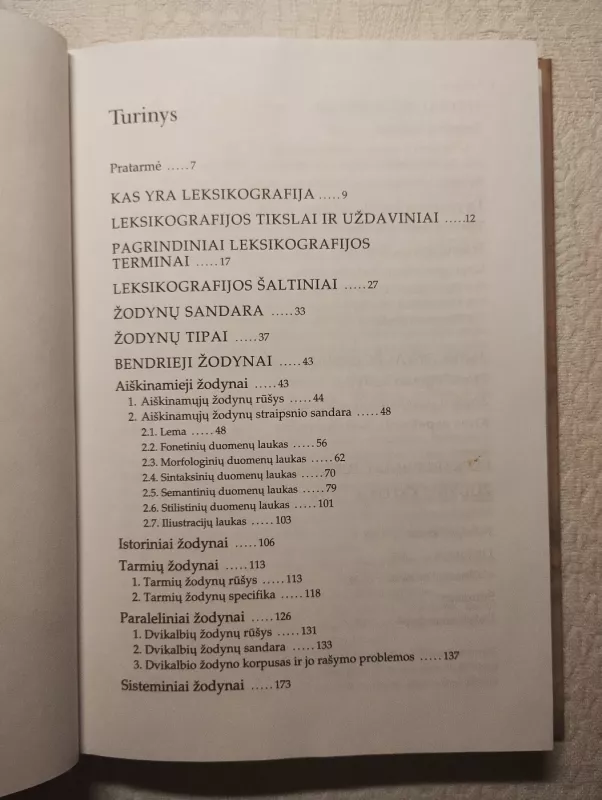 Turinys

Pratarmė .....7

KAS YRA LEKSIKOGRAFIJA .....9

LEKSIKOGRAFIJOS TIKSLAI IR UŽDAVINIAI .....12

PAGRINDINIAI LEKSIKOGRAFIJOS TERMINAI .....17

LEKSIKOGRAFIJOS ŠALTINIAI .....27

ŽODYNŲ SANDARA .....33

ŽODYNŲ TIPAI .....37

BENDRIEJI ŽODYNAI .....43

Aiškinamieji žodynai .....43
1. Aiškinamųjų žodynų rūšys .....44
2. Aiškinamųjų žodynų straipsnio sandara .....48
2.1. Lema .....48
2.2. Fonetinių duomenų laukas .....56
2.3. Morfologinių duomenų laukas .....62
2.4. Sintaksinių duomenų laukas .....70
2.5. Semantinių duomenų laukas .....79
2.6. Stilistinių duomenų laukas .....101
2.7. Iliustracijų laukas .....103

Istoriniai žodynai .....106

Tarmių žodynai .....113
1. Tarmių žodynų rūšys .....113
2. Tarmių žodynų specifika .....118

Paraleliniai žodynai .....126
1. Dvikalbių žodynų rūšys .....131
2. Dvikalbių žodynų sandara .....133
3. Dvikalbio žodyno korpusas ir jo rašymo problemos .....137

Sisteminiai žodynai .....173